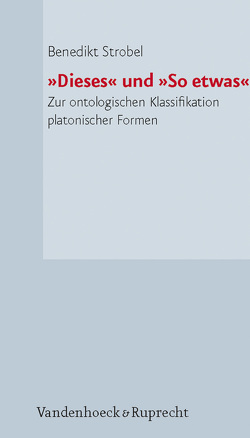 Benedikt Strobel

»Dieses« und »So etwas«

Zur ontologischen Klassifikation platonischer Formen

Vandenhoeck & Ruprecht